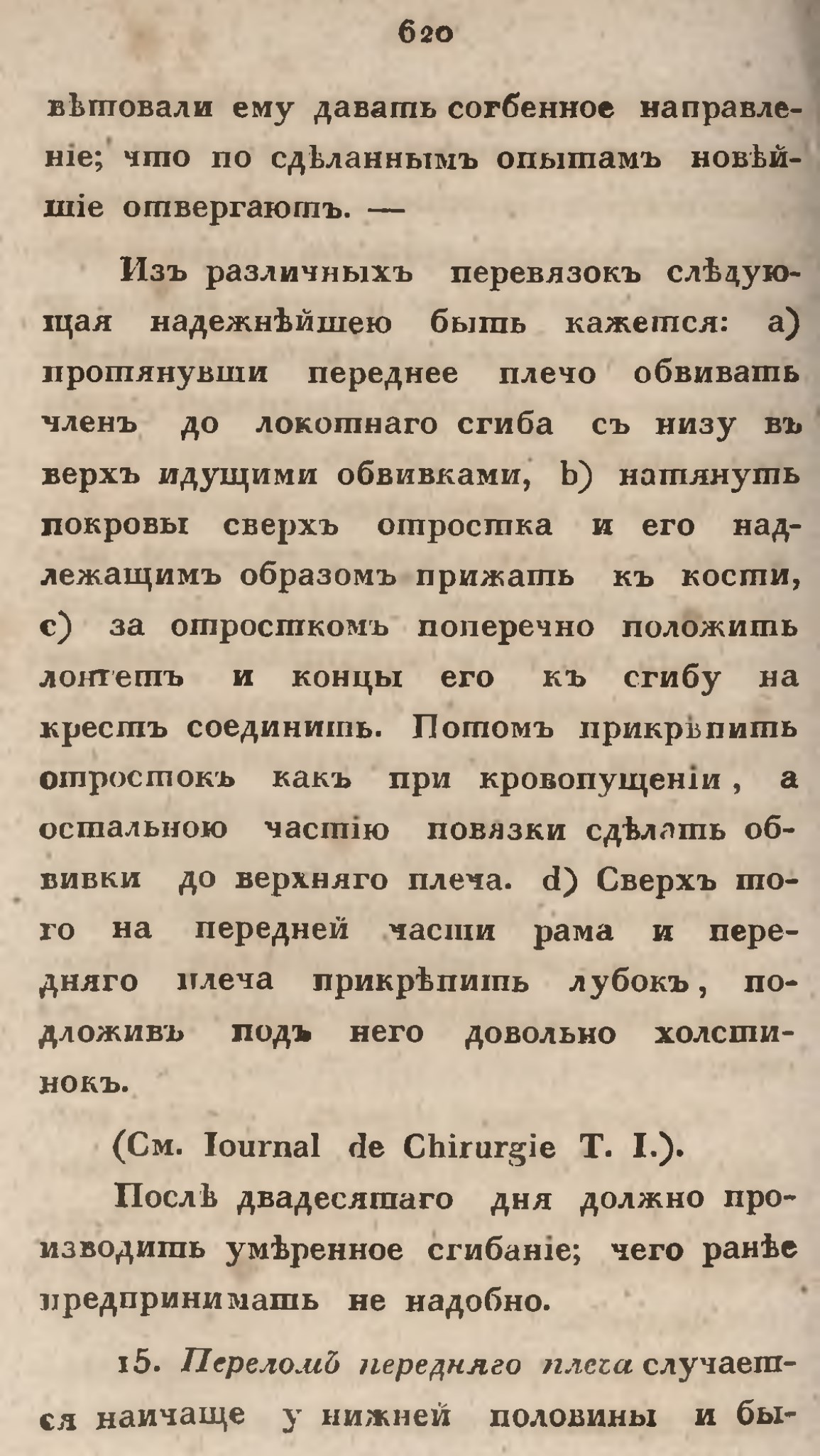 620

вѣтовали ему давать согбенное направленіе; что по сдѣланнымъ опытамъ новѣйшіе отвергаютъ. —

Изъ различныхъ перевязокъ слѣдующая надежнѣйшею быть кажется: a) протянувши переднее плечо обвивать членъ до локотнаго сгиба съ низу въ верхъ идущими обвивками, b) натянуть покровы сверхъ отростка и его надлежащимъ образомъ прижать къ кости, c) за отросткомъ поперечно положить лонтетъ и концы его къ сгибу на крестъ соединить. Потомъ прикрѣпить отростокъ какъ при кровопущеніи, а остальною частію повязки сдѣлать обвивки до верхняго плеча. d) Сверхъ того на передней части рама и передняго плеча прикрѣпить лубокъ, подложивъ подъ него довольно холстинокъ.

(См. Iournal de Chirurgie T. I.).

Послѣ двадесятаго дня должно производить умѣренное сгибаніе; чего ранѣе предпринимать не надобно.

15. Переломъ передняго плеча случается наичаще у нижней половины и бы-